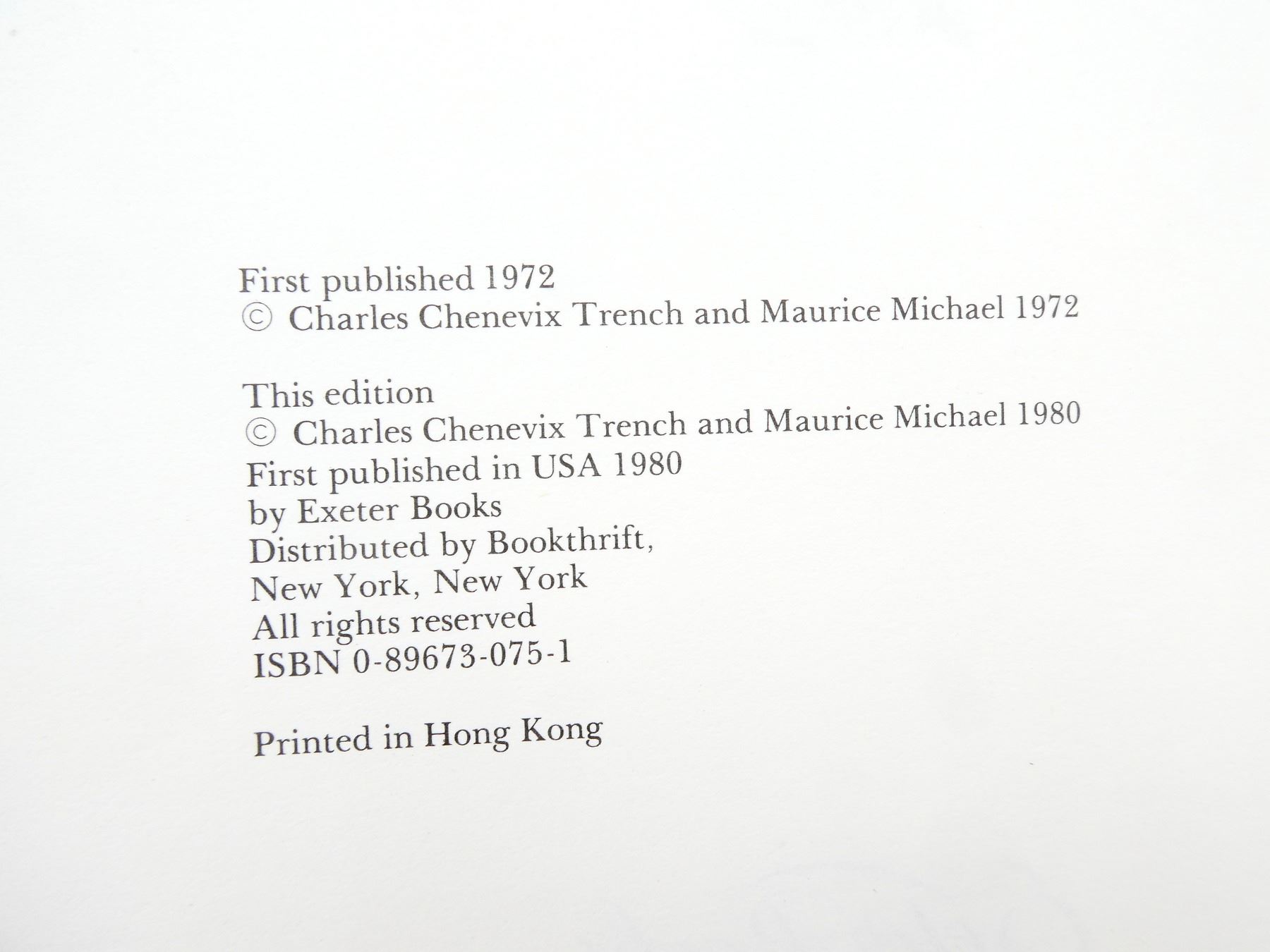 First published 1972
© Charles Chenevix Trench and Maurice Michael 1972

This edition
© Charles Chenevix Trench and Maurice Michael 1980
First published in USA 1980
by Exeter Books
Distributed by Bookthrift,
New York, New York
All rights reserved
ISBN 0-89673-075-1

Printed in Hong Kong